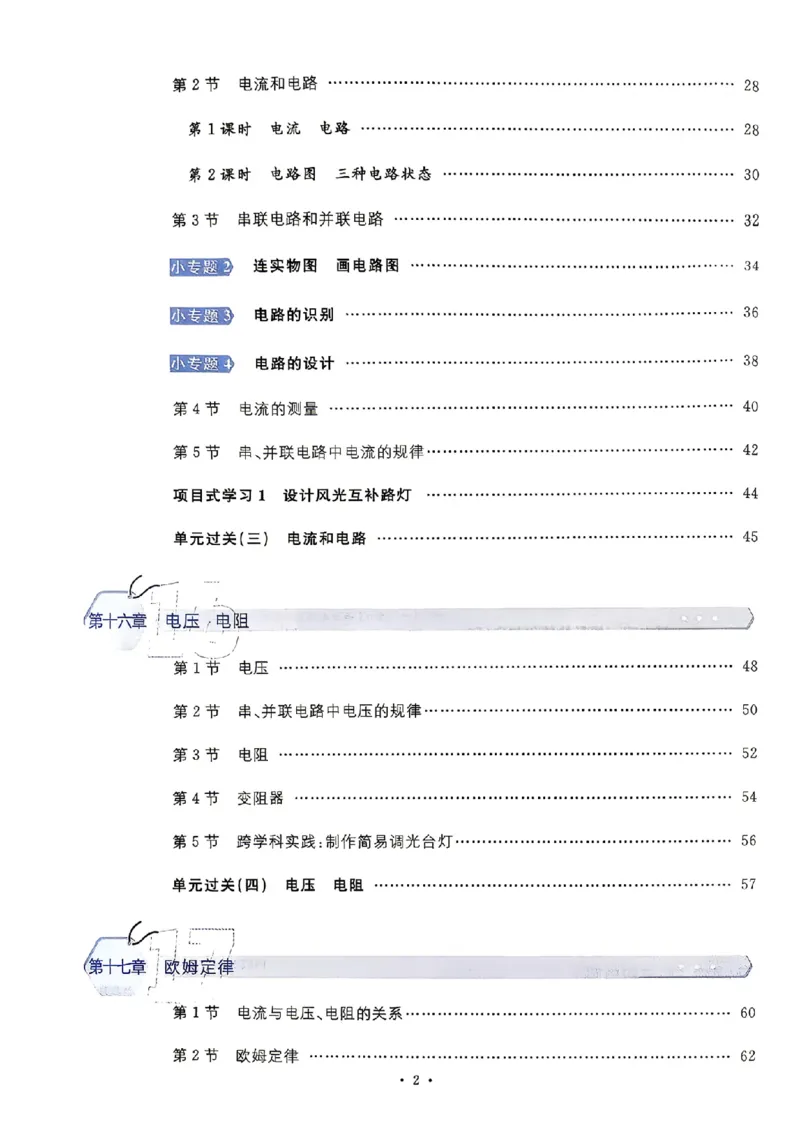 第2节 电流和电路 28

第1课时 电流 电路 28

第2课时 电路图 三种电路状态 30

第3节 串联电路和并联电路 32

小专题2 连实物图 画电路图 34

小专题3 电路的识别 36

小专题4 电路的设计 38

第4节 电流的测量 40

第5节 串、并联电路中电流的规律 42

项目式学习1 设计风光互补路灯 44

单元过关(三) 电流和电路 45

第十六章 电压 电阻

第1节 电压 48

第2节 串、并联电路中电压的规律 50

第3节 电阻 52

第4节 变阻器 54

第5节 跨学科实践:制作简易调光台灯 56

单元过关(四) 电压 电阻 57

第十七章 欧姆定律

第1节 电流与电压、电阻的关系 60

第2节 欧姆定律 62

• 2 •